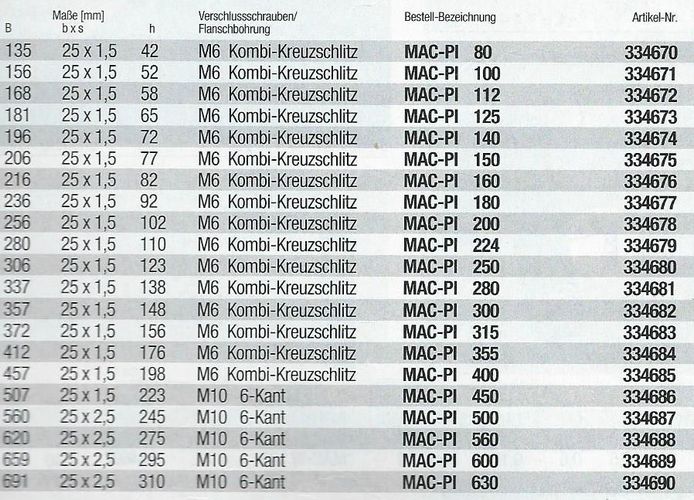 | B | Maße [mm] b x s | h | Verschlussschrauben/ Flanschbohrung | Bestell-Bezeichnung | Artikel-Nr. |
|---|---|---|---|---|---|
| 135 | 25 x 1,5 | 42 | M6 Kombi-Kreuzschlitz | MAC-PI 80 | 334670 |
| 156 | 25 x 1,5 | 52 | M6 Kombi-Kreuzschlitz | MAC-PI 100 | 334671 |
| 168 | 25 x 1,5 | 58 | M6 Kombi-Kreuzschlitz | MAC-PI 112 | 334672 |
| 181 | 25 x 1,5 | 65 | M6 Kombi-Kreuzschlitz | MAC-PI 125 | 334673 |
| 196 | 25 x 1,5 | 72 | M6 Kombi-Kreuzschlitz | MAC-PI 140 | 334674 |
| 206 | 25 x 1,5 | 77 | M6 Kombi-Kreuzschlitz | MAC-PI 150 | 334675 |
| 216 | 25 x 1,5 | 82 | M6 Kombi-Kreuzschlitz | MAC-PI 160 | 334676 |
| 236 | 25 x 1,5 | 92 | M6 Kombi-Kreuzschlitz | MAC-PI 180 | 334677 |
| 256 | 25 x 1,5 | 102 | M6 Kombi-Kreuzschlitz | MAC-PI 200 | 334678 |
| 280 | 25 x 1,5 | 110 | M6 Kombi-Kreuzschlitz | MAC-PI 224 | 334679 |
| 306 | 25 x 1,5 | 123 | M6 Kombi-Kreuzschlitz | MAC-PI 250 | 334680 |
| 337 | 25 x 1,5 | 138 | M6 Kombi-Kreuzschlitz | MAC-PI 280 | 334681 |
| 357 | 25 x 1,5 | 148 | M6 Kombi-Kreuzschlitz | MAC-PI 300 | 334682 |
| 372 | 25 x 1,5 | 156 | M6 Kombi-Kreuzschlitz | MAC-PI 315 | 334683 |
| 412 | 25 x 1,5 | 176 | M6 Kombi-Kreuzschlitz | MAC-PI 355 | 334684 |
| 457 | 25 x 1,5 | 198 | M6 Kombi-Kreuzschlitz | MAC-PI 400 | 334685 |
| 507 | 25 x 1,5 | 223 | M10 6-Kant | MAC-PI 450 | 334686 |
| 560 | 25 x 2,5 | 245 | M10 6-Kant | MAC-PI 500 | 334687 |
| 620 | 25 x 2,5 | 275 | M10 6-Kant | MAC-PI 560 | 334688 |
| 659 | 25 x 2,5 | 295 | M10 6-Kant | MAC-PI 600 | 334689 |
| 691 | 25 x 2,5 | 310 | M10 6-Kant | MAC-PI 630 | 334690 |